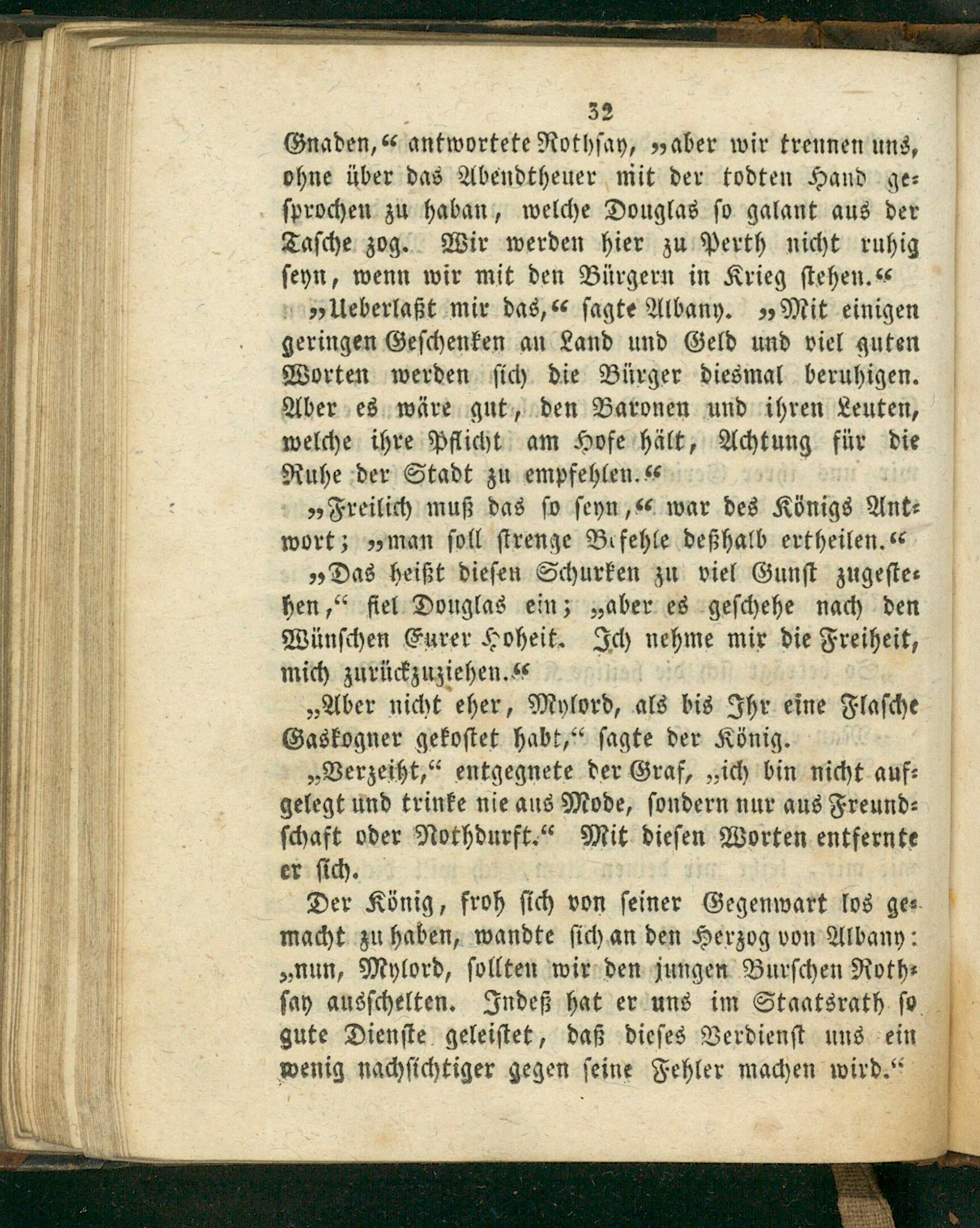 32

Gnaden,“ antwortete Rothsay, „aber wir trennen uns, ohne über das Abendtheuer mit der todten Hand gesprochen zu haban, welche Douglas so galant aus der Tasche zog. Wir werden hier zu Perth nicht ruhig seyn, wenn wir mit den Bürgern in Krieg stehen.“

„Ueberlaßt mir das,“ sagte Albany. „Mit einigen geringen Geschenken an Land und Geld und viel guten Worten werden sich die Bürger diesmal beruhigen. Aber es wäre gut, den Baronen und ihren Leuten, welche ihre Pflicht am Hofe hält, Achtung für die Ruhe der Stadt zu empfehlen.“

„Freilich muß das so seyn,“ war des Königs Antwort; „man soll strenge Befehle deßhalb ertheilen.“

„Das heißt diesen Schurken zu viel Gunst zugestehen,“ fiel Douglas ein; „aber es geschehe nach den Wünschen Eurer Hoheit. Ich nehme mir die Freiheit, mich zurückzuziehen.“

„Aber nicht eher, Mylord, als bis Ihr eine Flasche Gaskogner gekostet habt,“ sagte der König.

„Verzeiht,“ entgegnete der Graf, „ich bin nicht aufgelegt und trinke nie aus Mode, sondern nur aus Freundschaft oder Nothdurft.“ Mit diesen Worten entfernte er sich.

Der König, froh sich von seiner Gegenwart los gemacht zu haben, wandte sich an den Herzog von Albany: „nun, Mylord, sollten wir den jungen Burschen Rothsay ausschelten. Indeß hat er uns im Staatsrath so gute Dienste geleistet, daß dieses Verdienst uns ein wenig nachsichtiger gegen seine Fehler machen wird.“